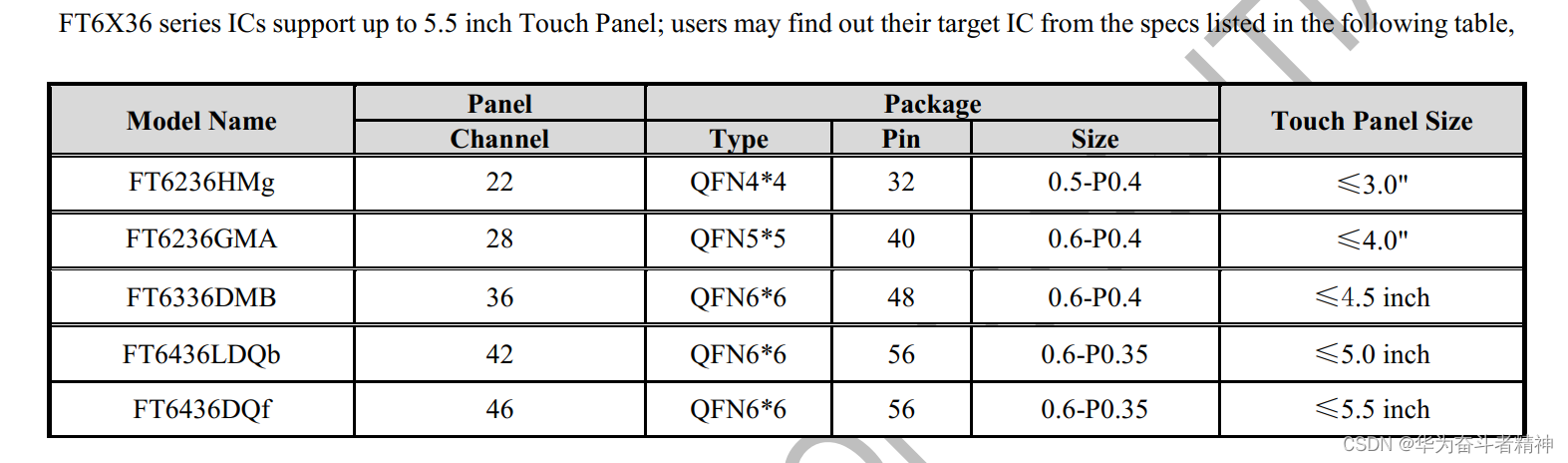 FT6X36 series ICs support up to 5.5 inch Touch Panel; users may find out their target IC from the specs listed in the following table,

| Model Name | Panel | Package | | | Touch Panel Size |
|---|---|---|---|---|---|
| | Channel | Type | Pin | Size | |
| FT6236HMg | 22 | QFN4*4 | 32 | 0.5-P0.4 | ≤3.0" |
| FT6236GMA | 28 | QFN5*5 | 40 | 0.6-P0.4 | ≤4.0" |
| FT6336DMB | 36 | QFN6*6 | 48 | 0.6-P0.4 | ≤4.5 inch |
| FT6436LDQb | 42 | QFN6*6 | 56 | 0.6-P0.35 | ≤5.0 inch |
| FT6436DQf | 46 | QFN6*6 | 56 | 0.6-P0.35 | ≤5.5 inch |

CSDN @华为奋斗者精神